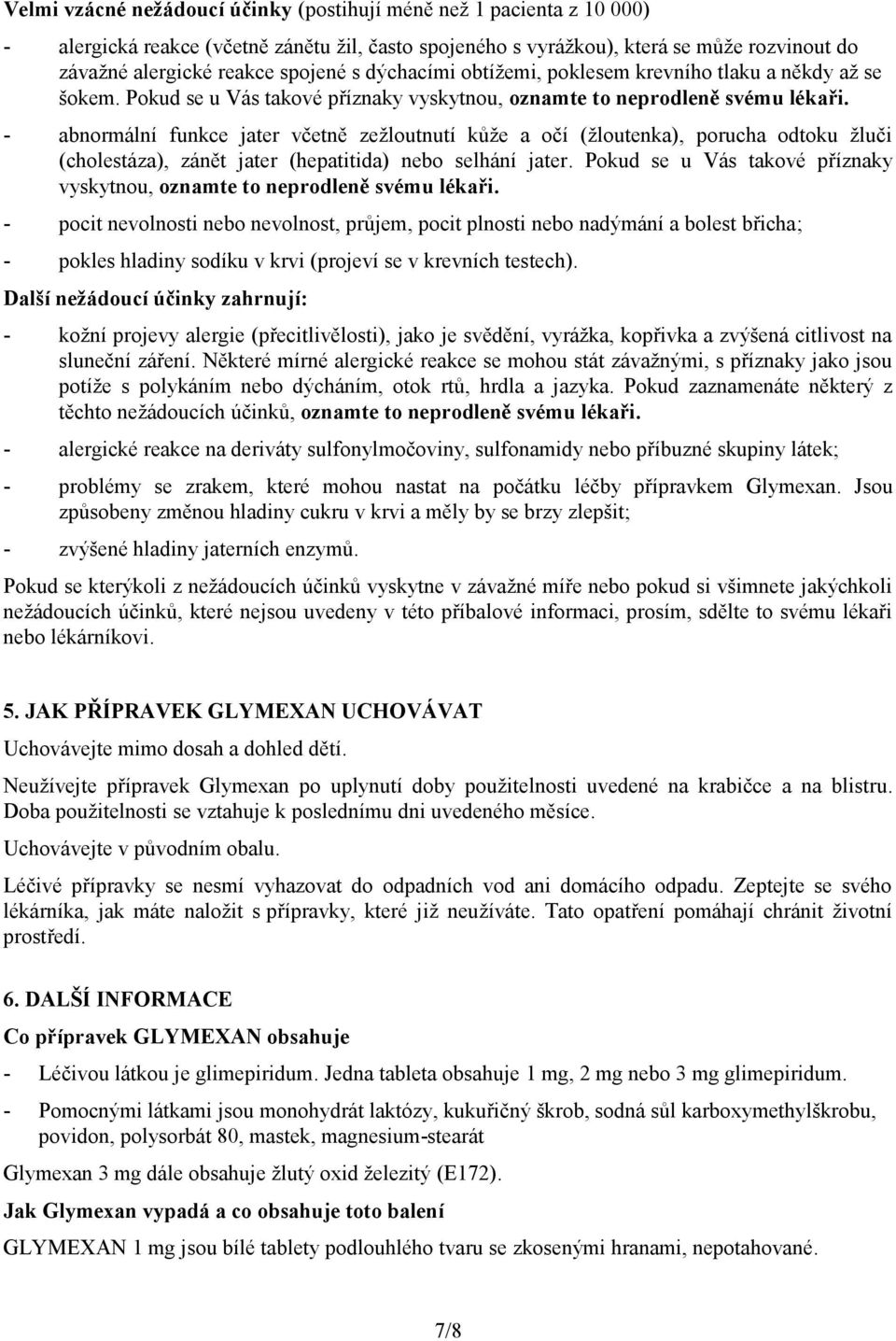 Velmi vzácné nežádoucí účinky (postihují méně než 1 pacienta z 10 000)

- alergická reakce (včetně zánětu žil, často spojeného s vyrážkou), která se může rozvinout do závažné alergické reakce spojené s dýchacími obtížemi, poklesem krevního tlaku a někdy až se šokem. Pokud se u Vás takové příznaky vyskytnou, oznamte to neprodleně svému lékaři.

- abnormální funkce jater včetně zežloutnutí kůže a očí (žloutenka), porucha odtoku žluči (cholestáza), zánět jater (hepatitida) nebo selhání jater. Pokud se u Vás takové příznaky vyskytnou, oznamte to neprodleně svému lékaři.

- pocit nevolnosti nebo nevolnost, průjem, pocit plnosti nebo nadýmání a bolest břicha;

- pokles hladiny sodíku v krvi (projeví se v krevních testech).

Další nežádoucí účinky zahrnují:

- kožní projevy alergie (přecitlivělosti), jako je svědění, vyrážka, kopřivka a zvýšená citlivost na sluneční záření. Některé mírné alergické reakce se mohou stát závažnými, s příznaky jako jsou potíže s polykáním nebo dýcháním, otok rtů, hrdla a jazyka. Pokud zaznamenáte některý z těchto nežádoucích účinků, oznamte to neprodleně svému lékaři.

- alergické reakce na deriváty sulfonylmočoviny, sulfonamidy nebo příbuzné skupiny látek;

- problémy se zrakem, které mohou nastat na počátku léčby přípravkem Glymexan. Jsou způsobeny změnou hladiny cukru v krvi a měly by se brzy zlepšit;

- zvýšené hladiny jaterních enzymů.

Pokud se kterýkoli z nežádoucích účinků vyskytne v závažné míře nebo pokud si všimnete jakýchkoli nežádoucích účinků, které nejsou uvedeny v této příbalové informaci, prosím, sdělte to svému lékaři nebo lékárníkovi.

5. JAK PŘÍPRAVEK GLYMEXAN UCHOVÁVAT

Uchovávejte mimo dosah a dohled dětí.

Neužívejte přípravek Glymexan po uplynutí doby použitelnosti uvedené na krabičce a na blistru. Doba použitelnosti se vztahuje k poslednímu dni uvedeného měsíce.

Uchovávejte v původním obalu.

Léčivé přípravky se nesmí vyhazovat do odpadních vod ani domácího odpadu. Zeptejte se svého lékárníka, jak máte naložit s přípravky, které již neužíváte. Tato opatření pomáhají chránit životní prostředí.

6. DALŠÍ INFORMACE

Co přípravek GLYMEXAN obsahuje

- Léčivou látkou je glimepiridum. Jedna tableta obsahuje 1 mg, 2 mg nebo 3 mg glimepiridum.

- Pomocnými látkami jsou monohydrát laktózy, kukuřičný škrob, sodná sůl karboxymethylškrobu, povidon, polysorbát 80, mastek, magnesium-stearát

Glymexan 3 mg dále obsahuje žlutý oxid železitý (E172).

Jak Glymexan vypadá a co obsahuje toto balení

GLYMEXAN 1 mg jsou bílé tablety podlouhlého tvaru se zkosenými hranami, nepotahované.

7/8